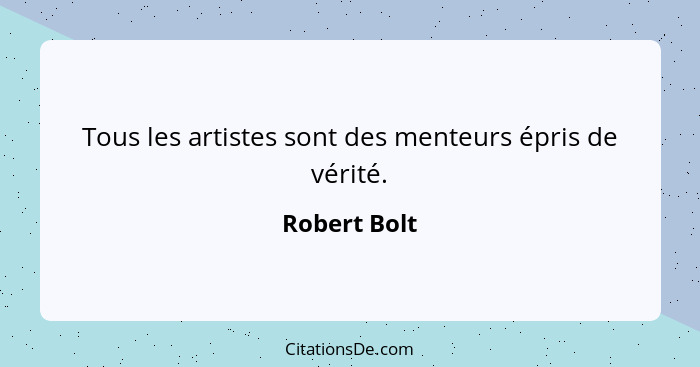 Tous les artistes sont des menteurs épris de vérité.

Robert Bolt

CitationsDe.com